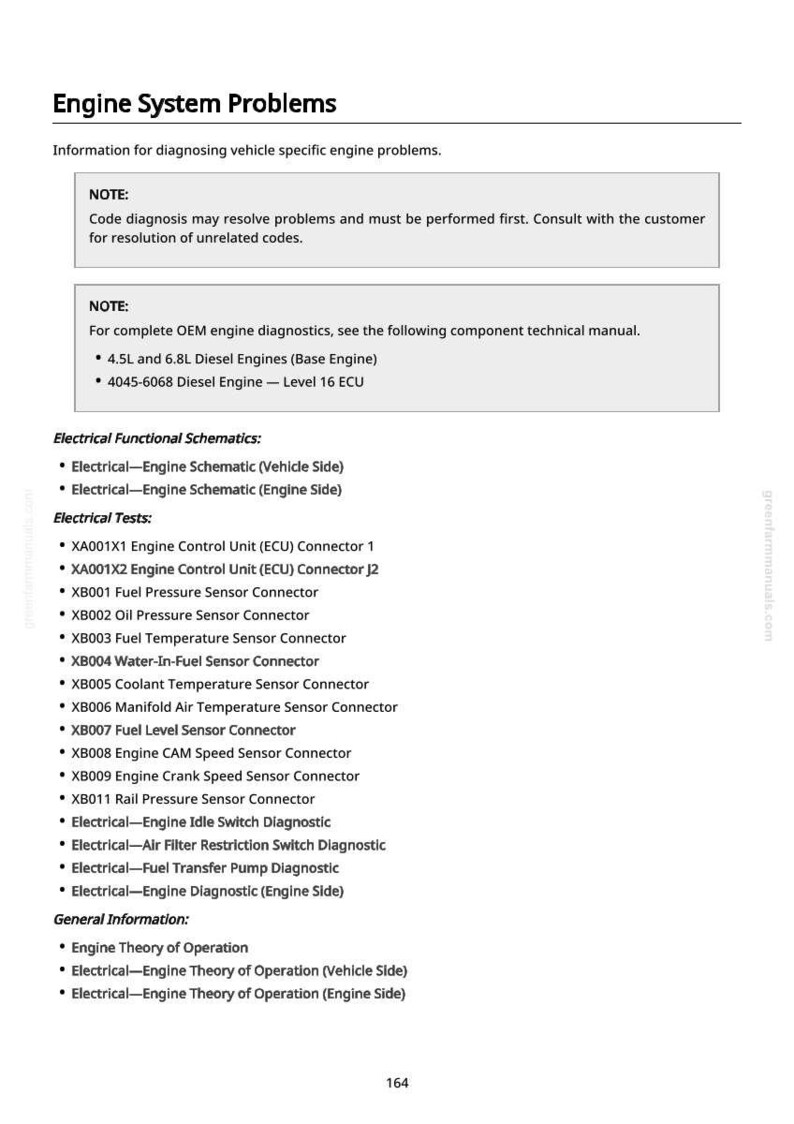 Engine System Problems

Information for diagnosing vehicle specific engine problems.

NOTE:

Code diagnosis may resolve problems and must be performed first. Consult with the customer for resolution of unrelated codes.

NOTE:

For complete OEM engine diagnostics, see the following component technical manual.

• 4.5L and 6.8L Diesel Engines (Base Engine)
• 4045-6068 Diesel Engine — Level 16 ECU

Electrical Functional Schematics:

• Electrical—Engine Schematic (Vehicle Side)
• Electrical—Engine Schematic (Engine Side)

Electrical Tests:

• XA001X1 Engine Control Unit (ECU) Connector 1
• XA001X2 Engine Control Unit (ECU) Connector J2
• XB001 Fuel Pressure Sensor Connector
• XB002 Oil Pressure Sensor Connector
• XB003 Fuel Temperature Sensor Connector
• XB004 Water-In-Fuel Sensor Connector
• XB005 Coolant Temperature Sensor Connector
• XB006 Manifold Air Temperature Sensor Connector
• XB007 Fuel Level Sensor Connector
• XB008 Engine CAM Speed Sensor Connector
• XB009 Engine Crank Speed Sensor Connector
• XB011 Rail Pressure Sensor Connector
• Electrical—Engine Idle Switch Diagnostic
• Electrical—Air Filter Restriction Switch Diagnostic
• Electrical—Fuel Transfer Pump Diagnostic
• Electrical—Engine Diagnostic (Engine Side)

General Information:

• Engine Theory of Operation
• Electrical—Engine Theory of Operation (Vehicle Side)
• Electrical—Engine Theory of Operation (Engine Side)

164

greenfarmmanuals.com